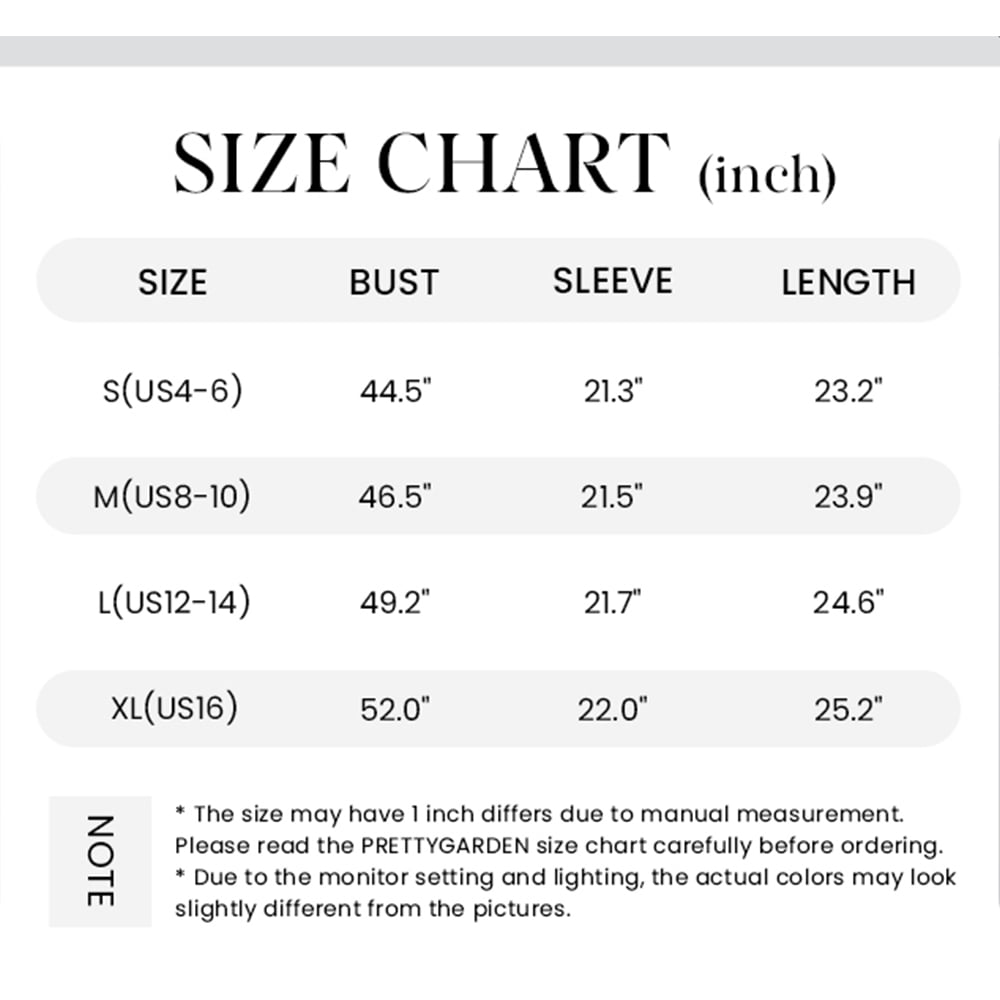 SIZE CHART (inch)

| SIZE | BUST | SLEEVE | LENGTH |
|---|---|---|---|
| S(US4-6) | 44.5" | 21.3" | 23.2" |
| M(US8-10) | 46.5" | 21.5" | 23.9" |
| L(US12-14) | 49.2" | 21.7" | 24.6" |
| XL(US16) | 52.0" | 22.0" | 25.2" |

NOTE

* The size may have 1 inch differs due to manual measurement. Please read the PRETTYGARDEN size chart carefully before ordering.
* Due to the monitor setting and lighting, the actual colors may look slightly different from the pictures.